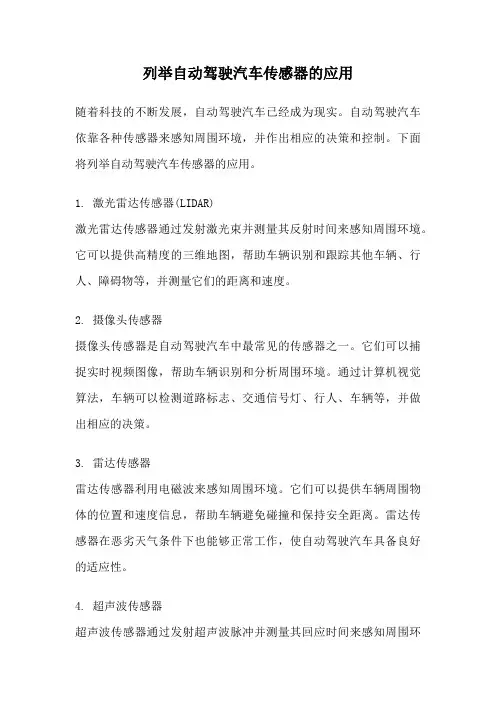 列举自动驾驶汽车传感器的应用

随着科技的不断发展，自动驾驶汽车已经成为现实。自动驾驶汽车依靠各种传感器来感知周围环境，并作出相应的决策和控制。下面将列举自动驾驶汽车传感器的应用。

1. 激光雷达传感器(LIDAR)
激光雷达传感器通过发射激光束并测量其反射时间来感知周围环境。它可以提供高精度的三维地图，帮助车辆识别和跟踪其他车辆、行人、障碍物等，并测量它们的距离和速度。

2. 摄像头传感器
摄像头传感器是自动驾驶汽车中最常见的传感器之一。它们可以捕捉实时视频图像，帮助车辆识别和分析周围环境。通过计算机视觉算法，车辆可以检测道路标志、交通信号灯、行人、车辆等，并做出相应的决策。

3. 雷达传感器
雷达传感器利用电磁波来感知周围环境。它们可以提供车辆周围物体的位置和速度信息，帮助车辆避免碰撞和保持安全距离。雷达传感器在恶劣天气条件下也能够正常工作，使自动驾驶汽车具备良好的适应性。

4. 超声波传感器
超声波传感器通过发射超声波脉冲并测量其回应时间来感知周围环